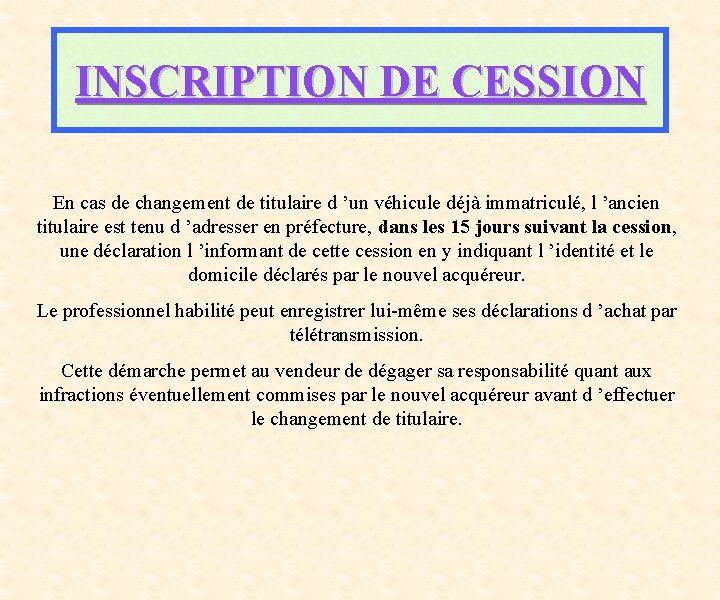 INSCRIPTION DE CESSION

En cas de changement de titulaire d ’un véhicule déjà immatriculé, l ’ancien titulaire est tenu d ’adresser en préfecture, dans les 15 jours suivant la cession, une déclaration l ’informant de cette cession en y indiquant l ’identité et le domicile déclarés par le nouvel acquéreur.

Le professionnel habilité peut enregistrer lui-même ses déclarations d ’achat par télétransmission.

Cette démarche permet au vendeur de dégager sa responsabilité quant aux infractions éventuellement commises par le nouvel acquéreur avant d ’effectuer le changement de titulaire.